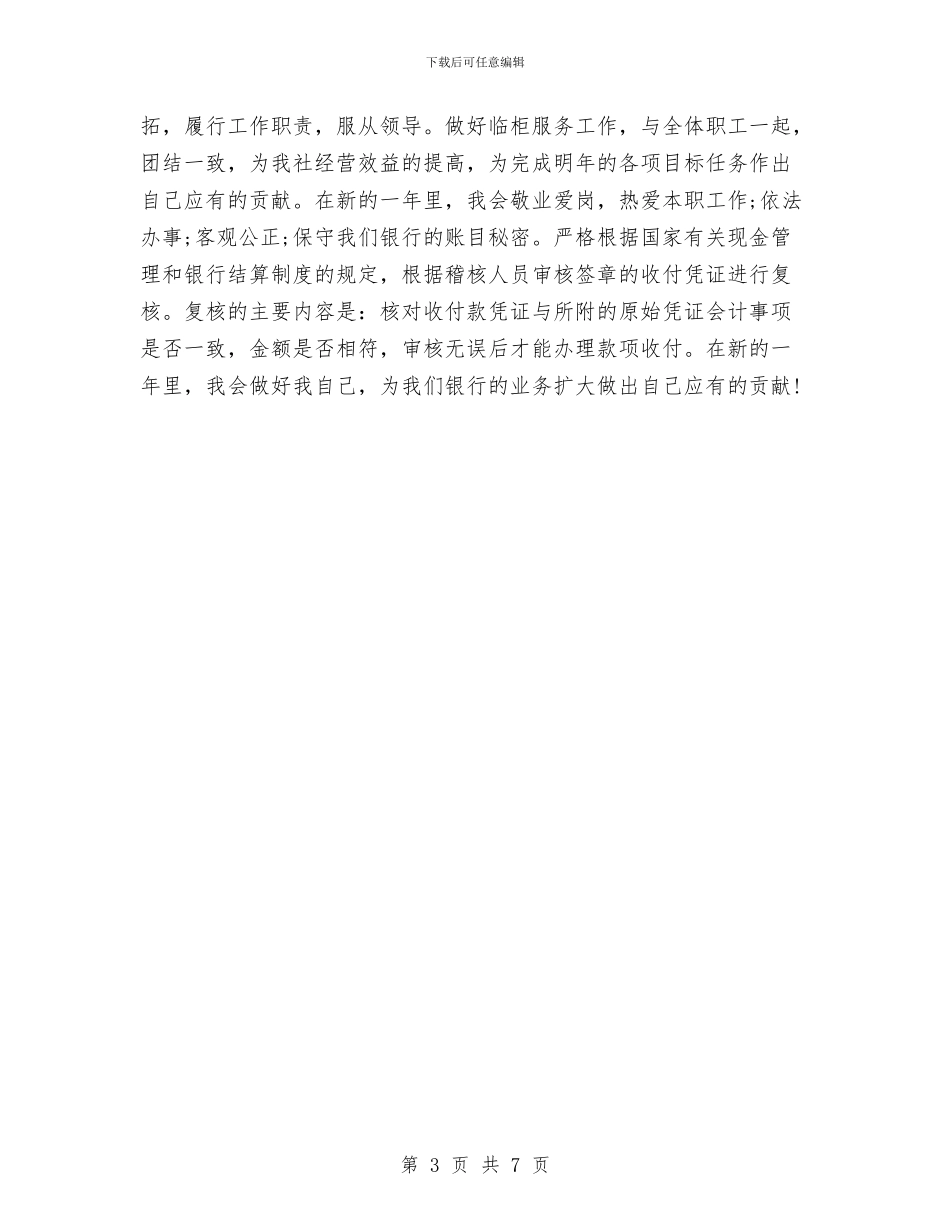 下载后可任意编辑

拓，履行工作职责，服从领导。做好临柜服务工作，与全体职工一起，团结一致，为我社经营效益的提高，为完成明年的各项目标任务作出自己应有的贡献。在新的一年里，我会敬业爱岗，热爱本职工作;依法办事;客观公正;保守我们银行的账目秘密。严格根据国家有关现金管理和银行结算制度的规定，根据稽核人员审核签章的收付凭证进行复核。复核的主要内容是：核对收付款凭证与所附的原始凭证会计事项是否一致，金额是否相符，审核无误后才能办理款项收付。在新的一年里，我会做好我自己，为我们银行的业务扩大做出自己应有的贡献!

第 3 页 共 7 页